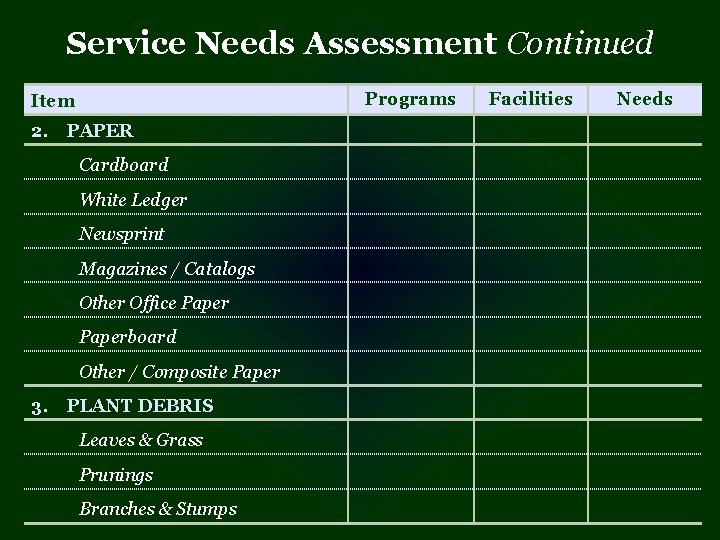 Service Needs Assessment Continued

| Item | Programs | Facilities | Needs |
|---|---|---|---|
| 2. PAPER | | | |
| Cardboard | | | |
| White Ledger | | | |
| Newsprint | | | |
| Magazines / Catalogs | | | |
| Other Office Paper | | | |
| Paperboard | | | |
| Other / Composite Paper | | | |
| 3. PLANT DEBRIS | | | |
| Leaves & Grass | | | |
| Prunings | | | |
| Branches & Stumps | | | |